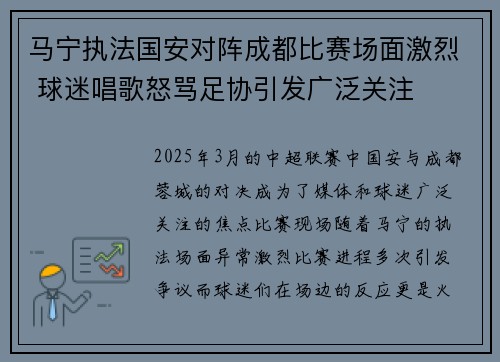 马宁执法国安对阵成都比赛场面激烈 球迷唱歌怒骂足协引发广泛关注

2025年3月的中超联赛中国安与成都蓉城的对决成为了媒体和球迷广泛关注的焦点比赛现场随着马宁的执法场面异常激烈比赛进程多次引发争议而球迷们在场边的反应更是火